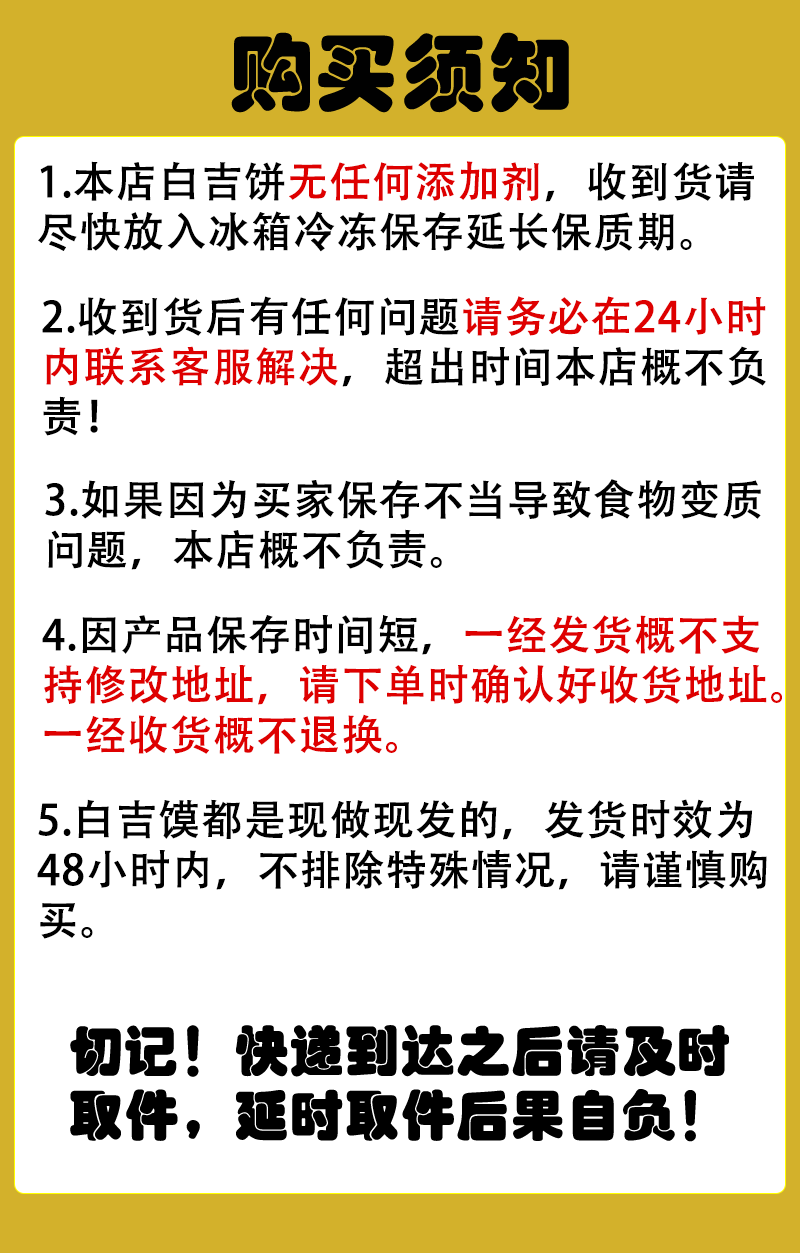 购买须知

1.本店白吉饼无任何添加剂，收到货请尽快放入冰箱冷冻保存延长保质期。

2.收到货后有任何问题请务必在24小时内联系客服解决，超出时间本店概不负责！

3.如果因为买家保存不当导致食物变质问题，本店概不负责。

4.因产品保存时间短，一经发货概不支持修改地址，请下单时确认好收货地址。一经收货概不退换。

5.白吉馍都是现做现发的，发货时效为48小时内，不排除特殊情况，请谨慎购买。

切记！快递到达之后请及时取件，延时取件后果自负！